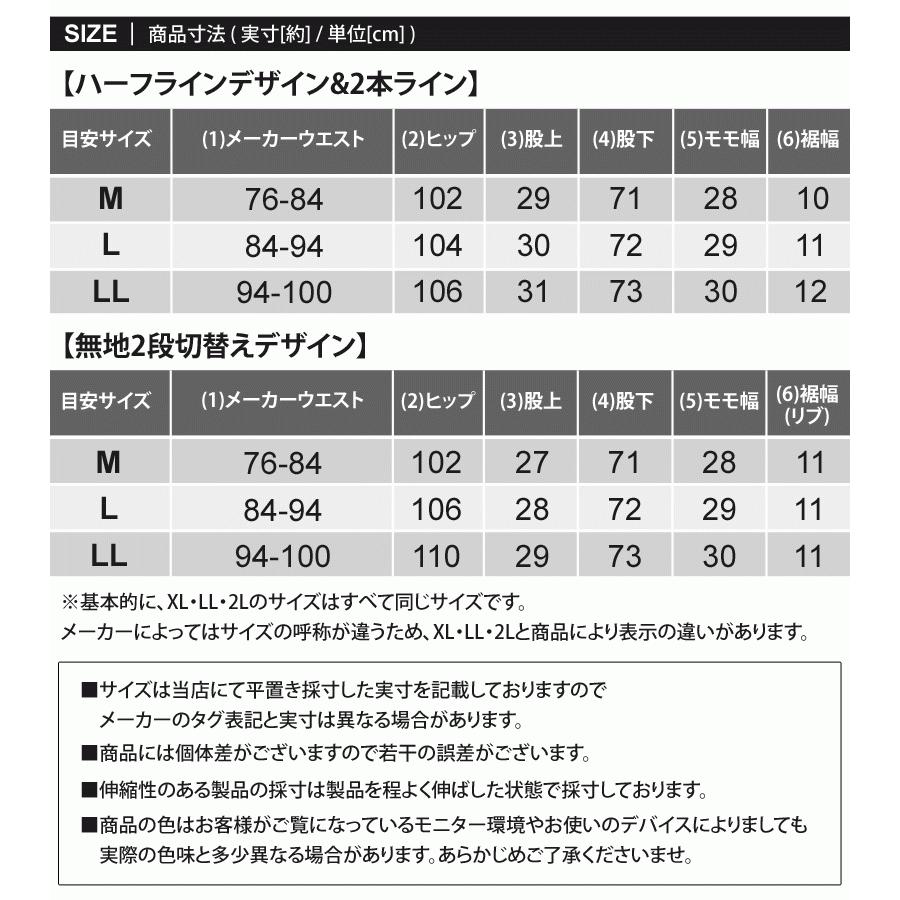 SIZE | 商品寸法 ( 実寸[約] / 単位[cm] )

【ハーフラインデザイン&2本ライン】

| 目安サイズ | (1)メーカーウエスト | (2)ヒップ | (3)股上 | (4)股下 | (5)モモ幅 | (6)裾幅 |
|---|---|---|---|---|---|---|
| M | 76-84 | 102 | 29 | 71 | 28 | 10 |
| L | 84-94 | 104 | 30 | 72 | 29 | 11 |
| LL | 94-100 | 106 | 31 | 73 | 30 | 12 |

【無地2段切替えデザイン】

| 目安サイズ | (1)メーカーウエスト | (2)ヒップ | (3)股上 | (4)股下 | (5)モモ幅 | (6)裾幅 (リブ) |
|---|---|---|---|---|---|---|
| M | 76-84 | 102 | 27 | 71 | 28 | 11 |
| L | 84-94 | 106 | 28 | 72 | 29 | 11 |
| LL | 94-100 | 110 | 29 | 73 | 30 | 11 |

※基本的に、XL・LL・2Lのサイズはすべて同じサイズです。
メーカーによってはサイズの呼称が違うため、XL・LL・2Lと商品により表示の違いがあります。

■サイズは当店にて平置き採寸した実寸を記載しておりますので
メーカーのタグ表記と実寸は異なる場合があります。
■商品には個体差がございますので若干の誤差がございます。
■伸縮性のある製品の採寸は製品を程よく伸ばした状態で採寸しております。
■商品の色はお客様がご覧になっているモニター環境やお使いのデバイスによりましても
実際の色味と多少異なる場合があります。あらかじめご了承くださいませ。